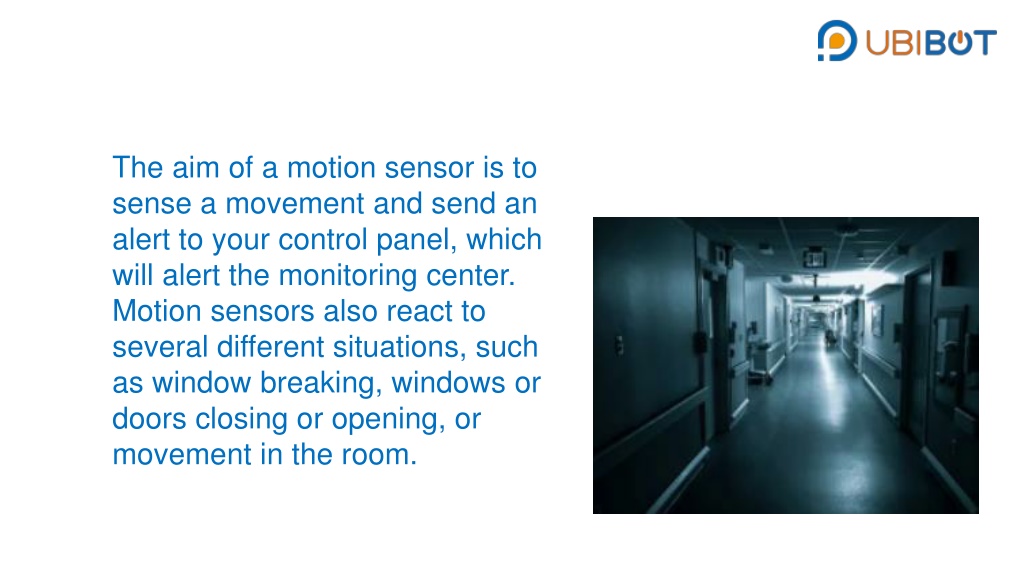 UBIBOT

The aim of a motion sensor is to sense a movement and send an alert to your control panel, which will alert the monitoring center. Motion sensors also react to several different situations, such as window breaking, windows or doors closing or opening, or movement in the room.